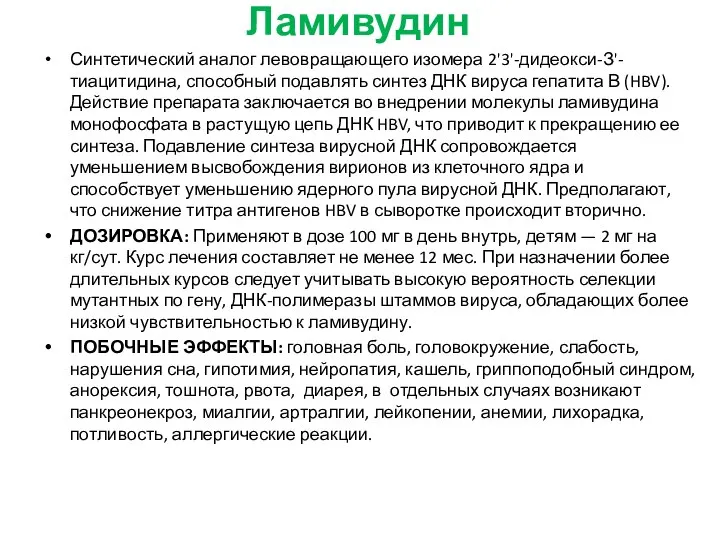 Ламивудин

• Синтетический аналог левовращающего изомера 2'3'-дидеокси-3'-тиацитидина, способный подавлять синтез ДНК вируса гепатита В (HBV). Действие препарата заключается во внедрении молекулы ламивудина монофосфата в растущую цепь ДНК HBV, что приводит к прекращению ее синтеза. Подавление синтеза вирусной ДНК сопровождается уменьшением высвобождения вирионов из клеточного ядра и способствует уменьшению ядерного пула вирусной ДНК. Предполагают, что снижение титра антигенов HBV в сыворотке происходит вторично.

• ДОЗИРОВКА: Применяют в дозе 100 мг в день внутрь, детям — 2 мг на кг/сут. Курс лечения составляет не менее 12 мес. При назначении более длительных курсов следует учитывать высокую вероятность селекции мутантных по гену, ДНК-полимеразы штаммов вируса, обладающих более низкой чувствительностью к ламивудину.

• ПОБОЧНЫЕ ЭФФЕКТЫ: головная боль, головокружение, слабость, нарушения сна, гипотимия, нейропатия, кашель, гриппоподобный синдром, анорексия, тошнота, рвота, диарея, в отдельных случаях возникают панкреонекроз, миалгии, артралгии, лейкопении, анемии, лихорадка, потливость, аллергические реакции.